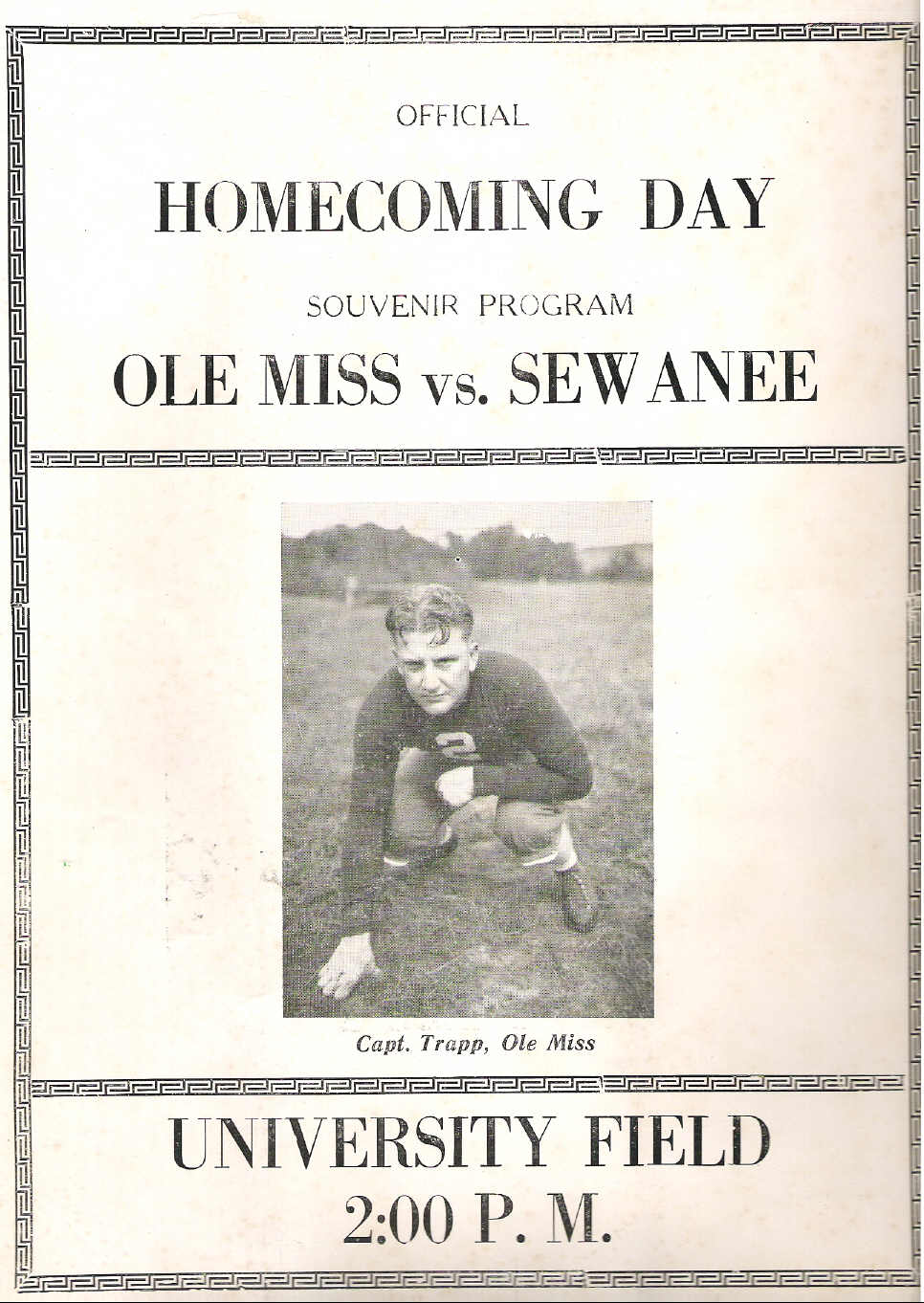 OFFICIAL

HOMECOMING DAY

SOUVENIR PROGRAM

OLE MISS vs. SEWANEE

Capt. Trapp, Ole Miss

UNIVERSITY FIELD
2:00 P. M.